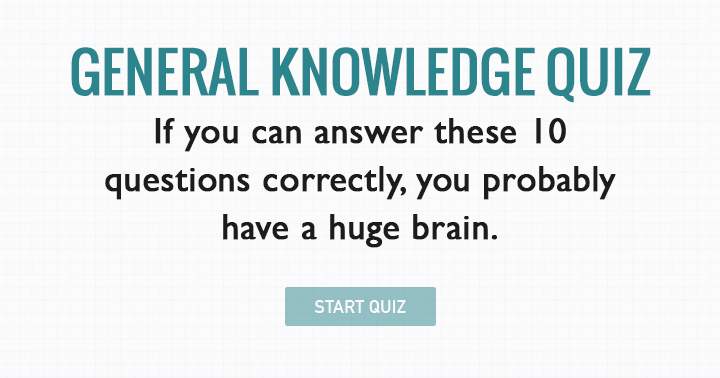 GENERAL KNOWLEDGE QUIZ

If you can answer these 10 questions correctly, you probably have a huge brain.

START QUIZ